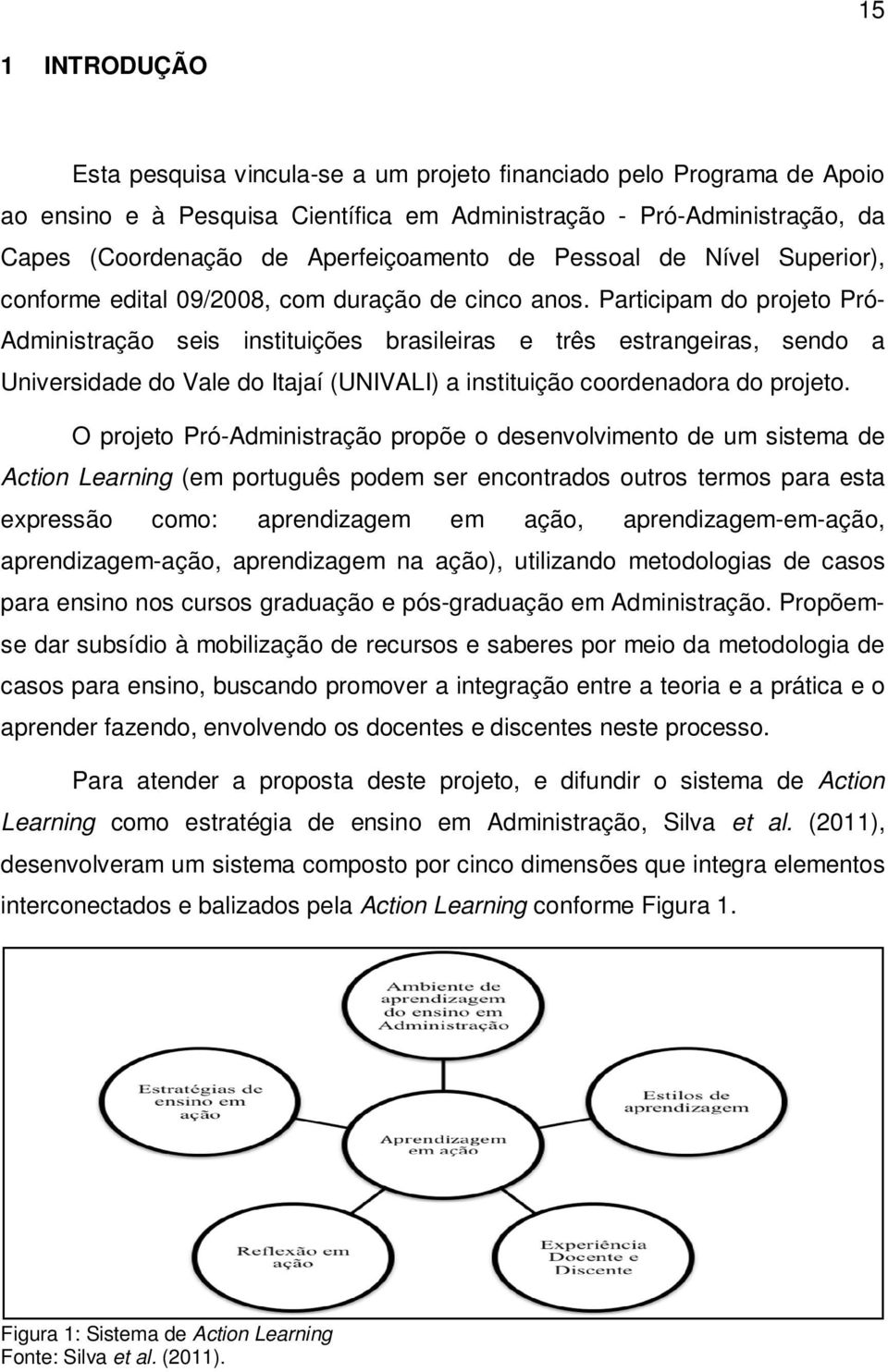 15

1 INTRODUÇÃO

Esta pesquisa vincula-se a um projeto financiado pelo Programa de Apoio ao ensino e à Pesquisa Científica em Administração - Pró-Administração, da Capes (Coordenação de Aperfeiçoamento de Pessoal de Nível Superior), conforme edital 09/2008, com duração de cinco anos. Participam do projeto Pró-Administração seis instituições brasileiras e três estrangeiras, sendo a Universidade do Vale do Itajaí (UNIVALI) a instituição coordenadora do projeto.

O projeto Pró-Administração propõe o desenvolvimento de um sistema de Action Learning (em português podem ser encontrados outros termos para esta expressão como: aprendizagem em ação, aprendizagem-em-ação, aprendizagem-ação, aprendizagem na ação), utilizando metodologias de casos para ensino nos cursos graduação e pós-graduação em Administração. Propõem-se dar subsídio à mobilização de recursos e saberes por meio da metodologia de casos para ensino, buscando promover a integração entre a teoria e a prática e o aprender fazendo, envolvendo os docentes e discentes neste processo.

Para atender a proposta deste projeto, e difundir o sistema de Action Learning como estratégia de ensino em Administração, Silva et al. (2011), desenvolveram um sistema composto por cinco dimensões que integra elementos interconectados e balizados pela Action Learning conforme Figura 1.

Ambiente de aprendizagem do ensino em Administração

Estratégias de ensino em ação

Estilos de aprendizagem

Aprendizagem em ação

Reflexão em ação

Experiência Docente e Discente

Figura 1: Sistema de Action Learning
Fonte: Silva et al. (2011).